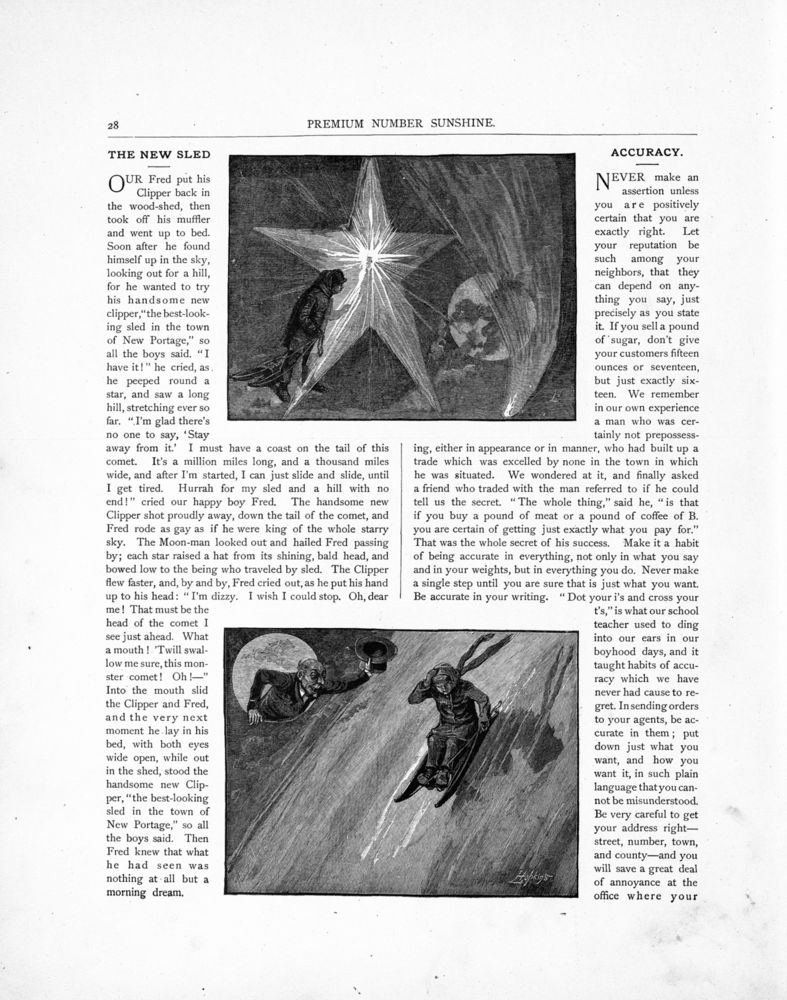 28 PREMIUM NUMBER SUNSHINE.

THE NEW SLED

OUR Fred put his Clipper back in the wood-shed, then took off his muffler and went up to bed. Soon after he found himself up in the sky, looking out for a hill, for he wanted to try his handsome new clipper, "the best-looking sled in the town of New Portage," so all the boys said. "I have it!" he cried, as he peeped round a star, and saw a long hill, stretching ever so far. "I'm glad there's no one to say, 'Stay away from it.' I must have a coast on the tail of this comet. It's a million miles long, and a thousand miles wide, and after I'm started, I can just slide and slide, until I get tired. Hurrah for my sled and a hill with no end!" cried our happy boy Fred. The handsome new Clipper shot proudly away, down the tail of the comet, and Fred rode as gay as if he were king of the whole starry sky. The Moon-man looked out and hailed Fred passing by; each star raised a hat from its shining, bald head, and bowed low to the being who traveled by sled. The Clipper flew faster, and, by and by, Fred cried out, as he put his hand up to his head: "I'm dizzy. I wish I could stop. Oh, dear me! That must be the head of the comet I see just ahead. What a mouth! 'Twill swallow me sure, this monster comet! Oh!—" Into the mouth slid the Clipper and Fred, and the very next moment he lay in his bed, with both eyes wide open, while out in the shed, stood the handsome new Clipper, "the best-looking sled in the town of New Portage," so all the boys said. Then Fred knew that what he had seen was nothing at all but a morning dream.

ACCURACY.

NEVER make an assertion unless you are positively certain that you are exactly right. Let your reputation be such among your neighbors, that they can depend on anything you say, just precisely as you state it. If you sell a pound of sugar, don't give your customers fifteen ounces or seventeen, but just exactly sixteen. We remember in our own experience a man who was certainly not prepossessing, either in appearance or in manner, who had built up a trade which was excelled by none in the town in which he was situated. We wondered at it, and finally asked a friend who traded with the man referred to if he could tell us the secret. "The whole thing," said he, "is that if you buy a pound of meat or a pound of coffee of B. you are certain of getting just exactly what you pay for." That was the whole secret of his success. Make it a habit of being accurate in everything, not only in what you say and in your weights, but in everything you do. Never make a single step until you are sure that is just what you want. Be accurate in your writing. "Dot your i's and cross your t's," is what our school teacher used to ding into our ears in our boyhood days, and it taught habits of accuracy which we have never had cause to regret. In sending orders to your agents, be accurate in them; put down just what you want, and how you want it, in such plain language that you cannot be misunderstood. Be very careful to get your address right—street, number, town, and county—and you will save a great deal of annoyance at the office where your